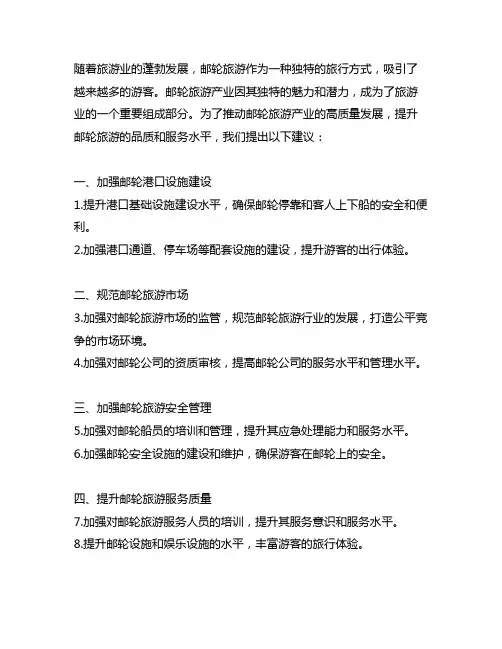 随着旅游业的蓬勃发展，邮轮旅游作为一种独特的旅行方式，吸引了越来越多的游客。邮轮旅游产业因其独特的魅力和潜力，成为了旅游业的一个重要组成部分。为了推动邮轮旅游产业的高质量发展，提升邮轮旅游的品质和服务水平，我们提出以下建议：

一、加强邮轮港口设施建设
1.提升港口基础设施建设水平，确保邮轮停靠和客人上下船的安全和便利。
2.加强港口通道、停车场等配套设施的建设，提升游客的出行体验。

二、规范邮轮旅游市场
3.加强对邮轮旅游市场的监管，规范邮轮旅游行业的发展，打造公平竞争的市场环境。
4.加强对邮轮公司的资质审核，提高邮轮公司的服务水平和管理水平。

三、加强邮轮旅游安全管理
5.加强对邮轮船员的培训和管理，提升其应急处理能力和服务水平。
6.加强邮轮安全设施的建设和维护，确保游客在邮轮上的安全。

四、提升邮轮旅游服务质量
7.加强对邮轮旅游服务人员的培训，提升其服务意识和服务水平。
8.提升邮轮设施和娱乐设施的水平，丰富游客的旅行体验。